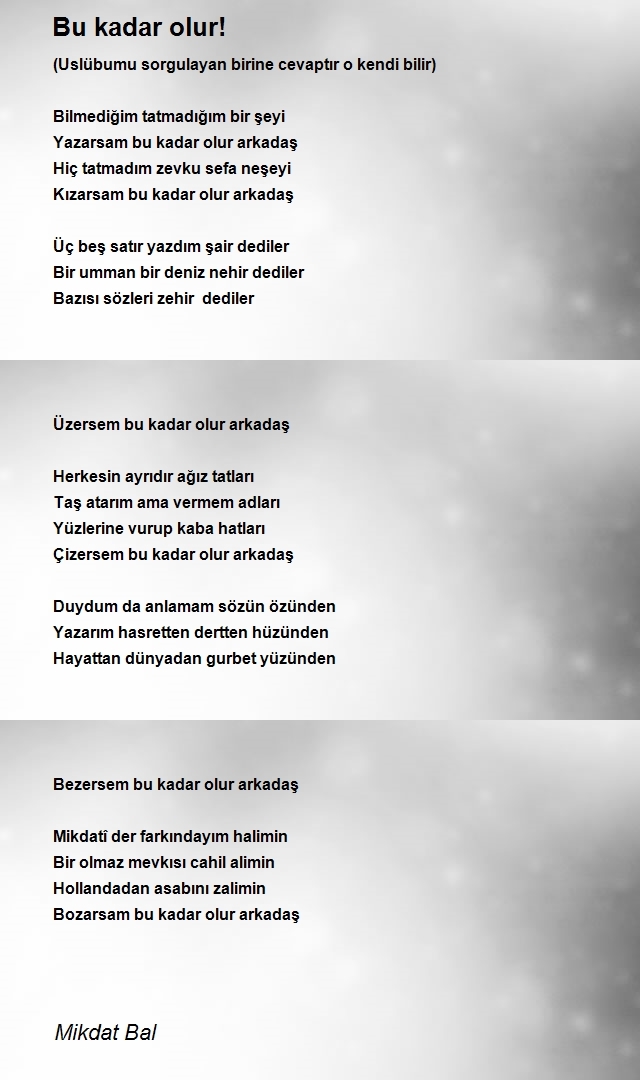 Bu kadar olur!
(Uslübumu sorgulayan birine cevaptır o kendi bilir)

Bilmediğim tatmadığım bir şeyi
Yazarsam bu kadar olur arkadaş
Hiç tatmadım zevku sefa neşeyi
Kızarsam bu kadar olur arkadaş

Üç beş satır yazdım şair dediler
Bir umman bir deniz nehir dediler
Bazısı sözleri zehir dediler
Üzersem bu kadar olur arkadaş

Herkesin ayrıdır ağız tatları
Taş atarım ama vermem adları
Yüzlerine vurup kaba hatları
Çizersem bu kadar olur arkadaş

Duydum da anlamam sözün özünden
Yazarım hasretten dertten hüzünden
Hayattan dünyadan gurbet yüzünden
Bezersem bu kadar olur arkadaş

Mikdatî der farkındayım halimin
Bir olmaz mevkısı cahil alimin
Hollandadan asabını zalimin
Bozarsam bu kadar olur arkadaş

Mikdat Bal